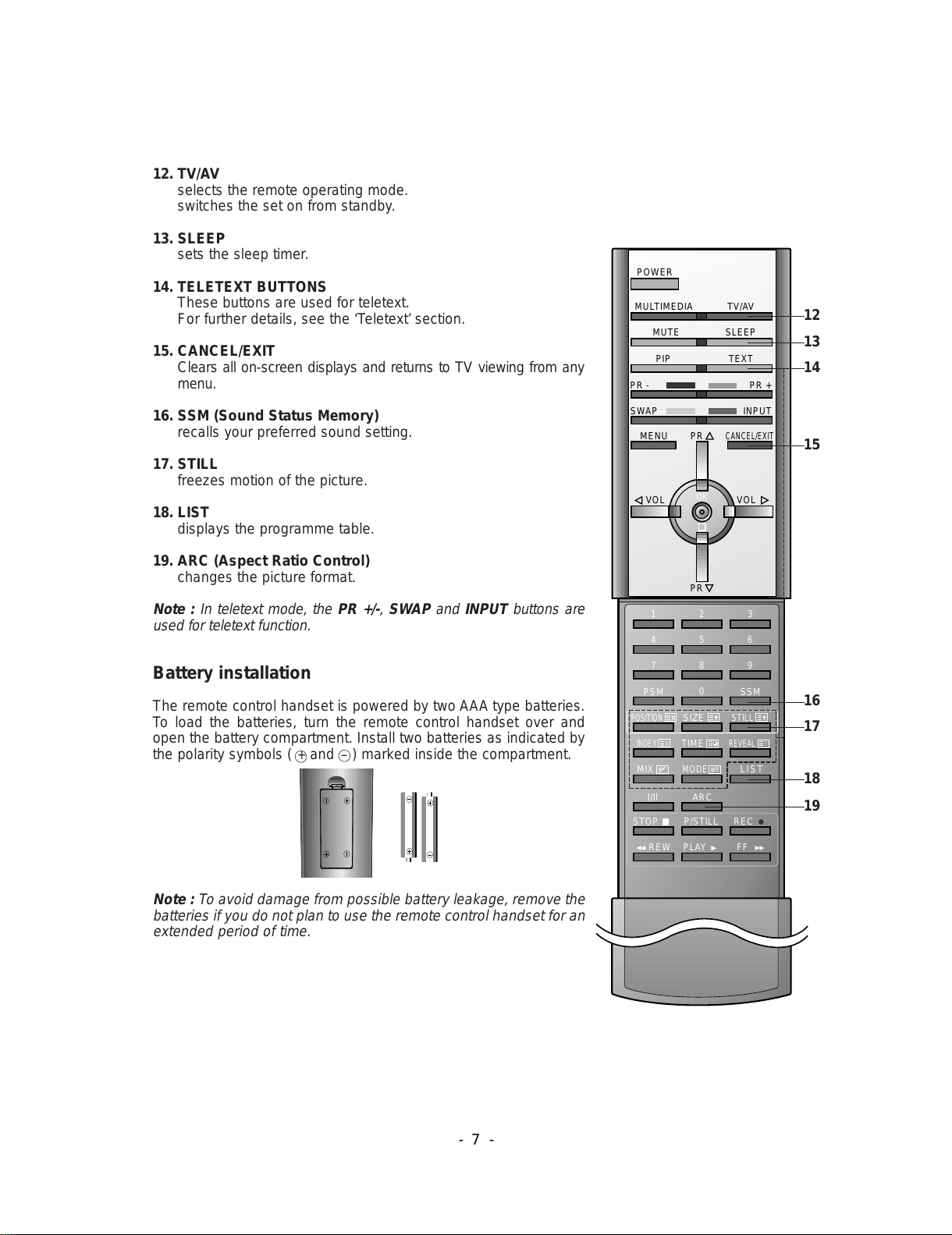 12. TV/AV
selects the remote operating mode.
switches the set on from standby.

13. SLEEP
sets the sleep timer.

14. TELETEXT BUTTONS
These buttons are used for teletext.
For further details, see the 'Teletext' section.

15. CANCEL/EXIT
Clears all on-screen displays and returns to TV viewing from any menu.

16. SSM (Sound Status Memory)
recalls your preferred sound setting.

17. STILL
freezes motion of the picture.

18. LIST
displays the programme table.

19. ARC (Aspect Ratio Control)
changes the picture format.

Note : In teletext mode, the PR +/-, SWAP and INPUT buttons are used for teletext function.

Battery installation

The remote control handset is powered by two AAA type batteries. To load the batteries, turn the remote control handset over and open the battery compartment. Install two batteries as indicated by the polarity symbols ( + and - ) marked inside the compartment.

Note : To avoid damage from possible battery leakage, remove the batteries if you do not plan to use the remote control handset for an extended period of time.

POWER
MULTIMEDIA
TV/AV
MUTE
SLEEP
PIP
TEXT
PR -
PR +
SWAP
INPUT
MENU
PR
CANCEL/EXIT
VOL
OK
VOL
PR
1 2 3
4 5 6
7 8 9
PSM 0 SSM
POSITION SIZE STILL
INDEX TIME REVEAL
MIX MODE LIST
I/II ARC
STOP P/STILL REC
REW PLAY FF

12
13
14
15
16
17
18
19

- 7 -